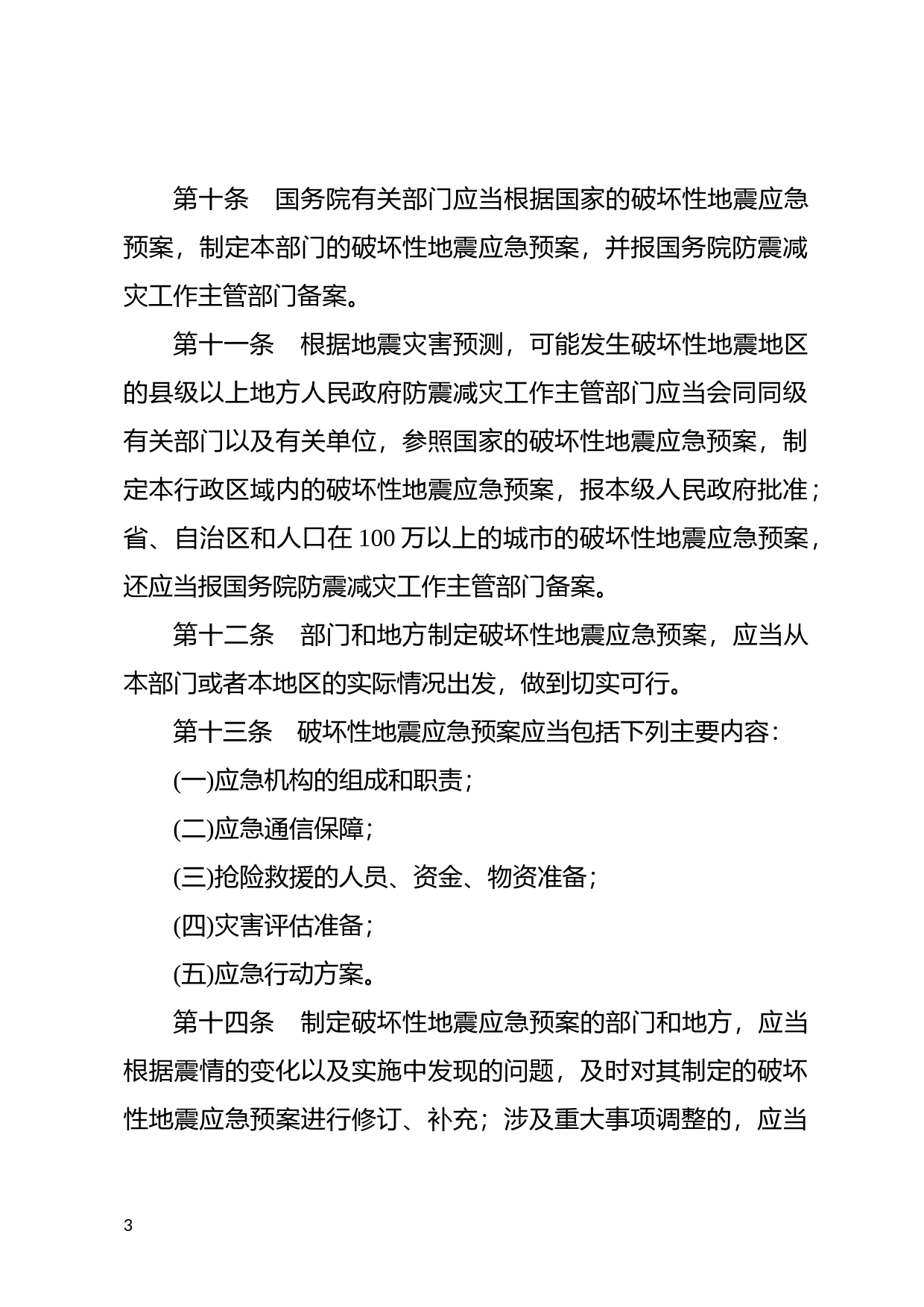 第十条　国务院有关部门应当根据国家的破坏性地震应急预案，制定本部门的破坏性地震应急预案，并报国务院防震减灾工作主管部门备案。

第十一条　根据地震灾害预测，可能发生破坏性地震地区的县级以上地方人民政府防震减灾工作主管部门应当会同同级有关部门以及有关单位，参照国家的破坏性地震应急预案，制定本行政区域内的破坏性地震应急预案，报本级人民政府批准；省、自治区和人口在 100 万以上的城市的破坏性地震应急预案，还应当报国务院防震减灾工作主管部门备案。

第十二条　部门和地方制定破坏性地震应急预案，应当从本部门或者本地区的实际情况出发，做到切实可行。

第十三条　破坏性地震应急预案应当包括下列主要内容：

(一)应急机构的组成和职责；

(二)应急通信保障；

(三)抢险救援的人员、资金、物资准备；

(四)灾害评估准备；

(五)应急行动方案。

第十四条　制定破坏性地震应急预案的部门和地方，应当根据震情的变化以及实施中发现的问题，及时对其制定的破坏性地震应急预案进行修订、补充；涉及重大事项调整的，应当

3